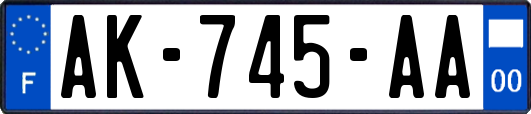 F

AK-745-AA

00